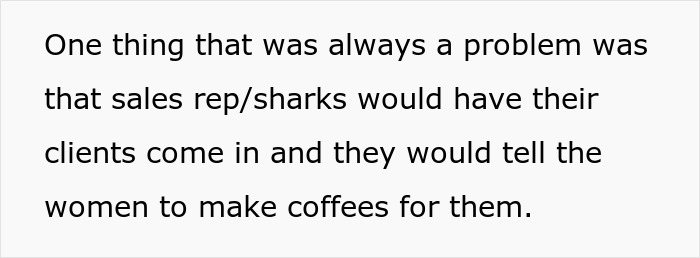 One thing that was always a problem was that sales rep/sharks would have their clients come in and they would tell the women to make coffees for them.